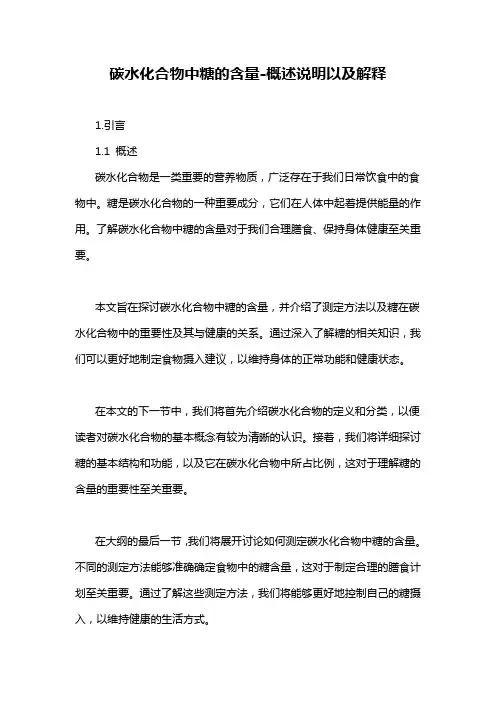 碳水化合物中糖的含量-概述说明以及解释

1.引言

1.1 概述

碳水化合物是一类重要的营养物质，广泛存在于我们日常饮食中的食物中。糖是碳水化合物的一种重要成分，它们在人体中起着提供能量的作用。了解碳水化合物中糖的含量对于我们合理膳食、保持身体健康至关重要。

本文旨在探讨碳水化合物中糖的含量，并介绍了测定方法以及糖在碳水化合物中的重要性及其与健康的关系。通过深入了解糖的相关知识，我们可以更好地制定食物摄入建议，以维持身体的正常功能和健康状态。

在本文的下一节中，我们将首先介绍碳水化合物的定义和分类，以便读者对碳水化合物的基本概念有较为清晰的认识。接着，我们将详细探讨糖的基本结构和功能，以及它在碳水化合物中所占比例，这对于理解糖的含量的重要性至关重要。

在大纲的最后一节，我们将展开讨论如何测定碳水化合物中糖的含量。不同的测定方法能够准确确定食物中的糖含量，这对于制定合理的膳食计划至关重要。通过了解这些测定方法，我们将能够更好地控制自己的糖摄入，以维持健康的生活方式。